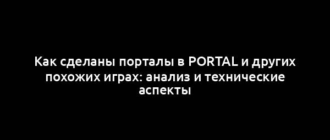 Как сделаны порталы в PORTAL и других похожих играх: анализ и технические аспекты